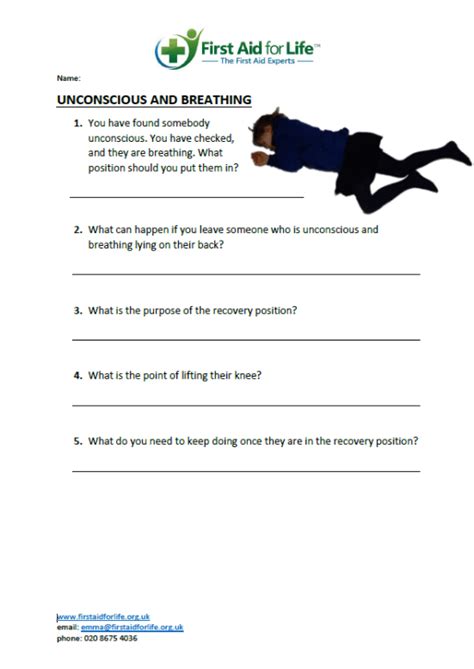 First Aid for Life™
The First Aid Experts

Name:

UNCONSCIOUS AND BREATHING

1. You have found somebody unconscious. You have checked, and they are breathing. What position should you put them in?

2. What can happen if you leave someone who is unconscious and breathing lying on their back?

3. What is the purpose of the recovery position?

4. What is the point of lifting their knee?

5. What do you need to keep doing once they are in the recovery position?

www.firstaidforlife.org.uk
email: emma@firstaidforlife.org.uk
phone: 020 8675 4036